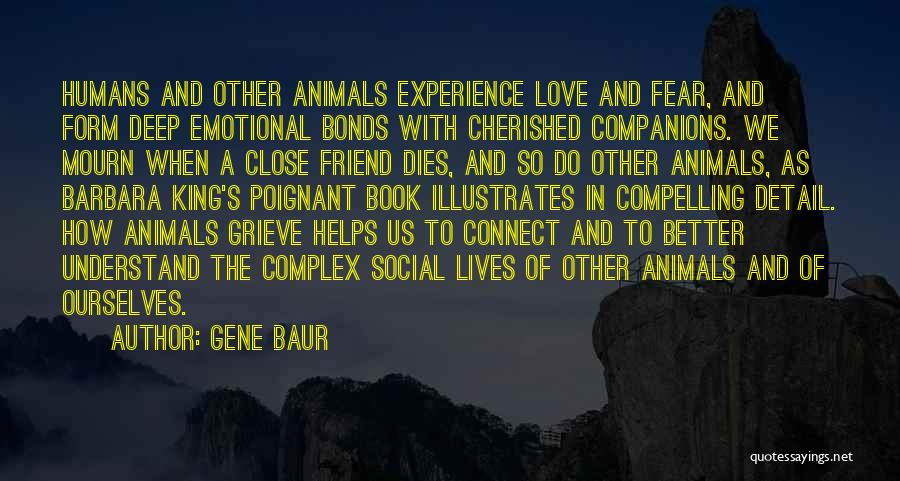 HUMANS AND OTHER ANIMALS EXPERIENCE LOVE AND FEAR, AND FORM DEEP EMOTIONAL BONDS WITH CHERISHED COMPANIONS. WE MOURN WHEN A CLOSE FRIEND DIES, AND SO DO OTHER ANIMALS, AS BARBARA KING'S POIGNANT BOOK ILLUSTRATES IN COMPELLING DETAIL. HOW ANIMALS GRIEVE HELPS US TO CONNECT AND TO BETTER UNDERSTAND THE COMPLEX SOCIAL LIVES OF OTHER ANIMALS AND OF OURSELVES.

AUTHOR: GENE BAUR

quotessayings.net